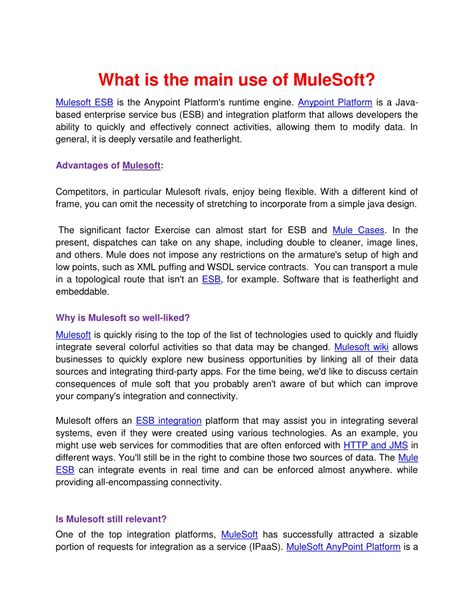 What is the main use of MuleSoft?

Mulesoft ESB is the Anypoint Platform's runtime engine. Anypoint Platform is a Java-based enterprise service bus (ESB) and integration platform that allows developers the ability to quickly and effectively connect activities, allowing them to modify data. In general, it is deeply versatile and featherlight.

Advantages of Mulesoft:

Competitors, in particular Mulesoft rivals, enjoy being flexible. With a different kind of frame, you can omit the necessity of stretching to incorporate from a simple java design.

The significant factor Exercise can almost start for ESB and Mule Cases. In the present, dispatches can take on any shape, including double to cleaner, image lines, and others. Mule does not impose any restrictions on the armature's setup of high and low points, such as XML puffing and WSDL service contracts. You can transport a mule in a topological route that isn't an ESB, for example. Software that is featherlight and embeddable.

Why is Mulesoft so well-liked?

Mulesoft is quickly rising to the top of the list of technologies used to quickly and fluidly integrate several colorful activities so that data may be changed. Mulesoft wiki allows businesses to quickly explore new business opportunities by linking all of their data sources and integrating third-party apps. For the time being, we'd like to discuss certain consequences of mule soft that you probably aren't aware of but which can improve your company's integration and connectivity.

Mulesoft offers an ESB integration platform that may assist you in integrating several systems, even if they were created using various technologies. As an example, you might use web services for commodities that are often enforced with HTTP and JMS in different ways. You'll still be in the right to combine those two sources of data. The Mule ESB can integrate events in real time and can be enforced almost anywhere. while providing all-encompassing connectivity.

Is Mulesoft still relevant?

One of the top integration platforms, MuleSoft has successfully attracted a sizable portion of requests for integration as a service (IPaaS). MuleSoft AnyPoint Platform is a